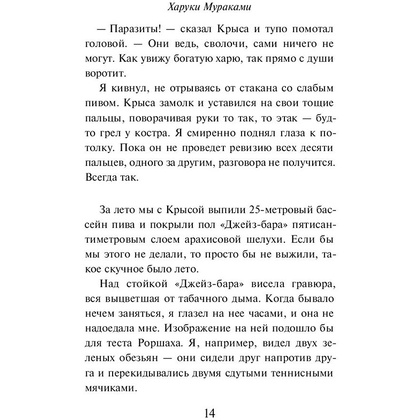 Харуки Мураками

— Паразиты! — сказал Крыса и тупо помотал головой. — Они ведь, сволочи, сами ничего не могут. Как увижу богатую харю, так прямо с души воротит.

Я кивнул, не отрываясь от стакана со слабым пивом. Крыса замолк и уставился на свои тощие пальцы, поворачивая руки то так, то этак — будто грел у костра. Я смиренно поднял глаза к потолку. Пока он не проведет ревизию всех десяти пальцев, одного за другим, разговора не получится. Всегда так.

За лето мы с Крысой выпили 25-метровый бассейн пива и покрыли пол «Джейз-бара» пятисантиметровым слоем арахисовой шелухи. Если бы мы этого не делали, то просто бы не выжили, такое скучное было лето.

Над стойкой «Джейз-бара» висела гравюра, вся выцветшая от табачного дыма. Когда бывало нечем заняться, я глазел на нее часами, и она не надоедала мне. Изображение на ней подошло бы для теста Роршаха. Я, например, видел двух зеленых обезьян — они сидели друг напротив друга и перекидывались двумя сдутыми теннисными мячиками.

14